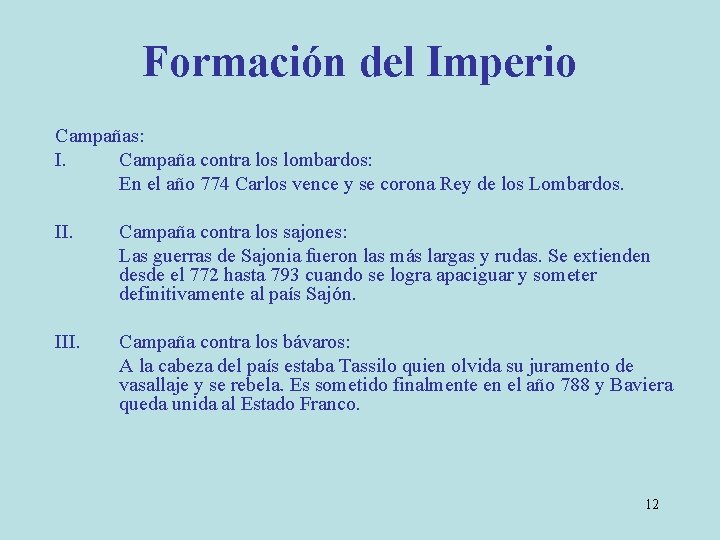 Formación del Imperio

Campañas:
I. Campaña contra los lombardos:
En el año 774 Carlos vence y se corona Rey de los Lombardos.

II. Campaña contra los sajones:
Las guerras de Sajonia fueron las más largas y rudas. Se extienden desde el 772 hasta 793 cuando se logra apaciguar y someter definitivamente al país Sajón.

III. Campaña contra los bávaros:
A la cabeza del país estaba Tassilo quien olvida su juramento de vasallaje y se rebela. Es sometido finalmente en el año 788 y Baviera queda unida al Estado Franco.

12